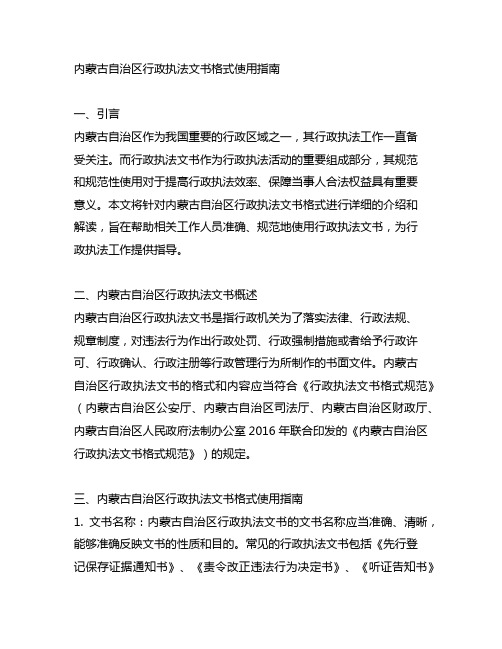 内蒙古自治区行政执法文书格式使用指南

一、引言
内蒙古自治区作为我国重要的行政区域之一，其行政执法工作一直备受关注。而行政执法文书作为行政执法活动的重要组成部分，其规范和规范性使用对于提高行政执法效率、保障当事人合法权益具有重要意义。本文将针对内蒙古自治区行政执法文书格式进行详细的介绍和解读，旨在帮助相关工作人员准确、规范地使用行政执法文书，为行政执法工作提供指导。

二、内蒙古自治区行政执法文书概述
内蒙古自治区行政执法文书是指行政机关为了落实法律、行政法规、规章制度，对违法行为作出行政处罚、行政强制措施或者给予行政许可、行政确认、行政注册等行政管理行为所制作的书面文件。内蒙古自治区行政执法文书的格式和内容应当符合《行政执法文书格式规范》（内蒙古自治区公安厅、内蒙古自治区司法厅、内蒙古自治区财政厅、内蒙古自治区人民政府法制办公室 2016 年联合印发的《内蒙古自治区行政执法文书格式规范》）的规定。

三、内蒙古自治区行政执法文书格式使用指南
1. 文书名称：内蒙古自治区行政执法文书的文书名称应当准确、清晰，能够准确反映文书的性质和目的。常见的行政执法文书包括《先行登记保存证据通知书》、《责令改正违法行为决定书》、《听证告知书》